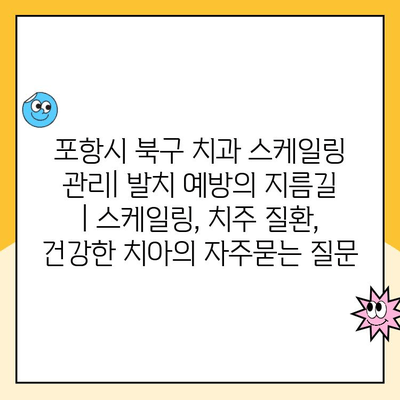 포항시 북구 치과 스케일링 관리| 발치 예방의 지름길 | 스케일링, 치주 질환, 건강한 치아의 자주묻는 질문